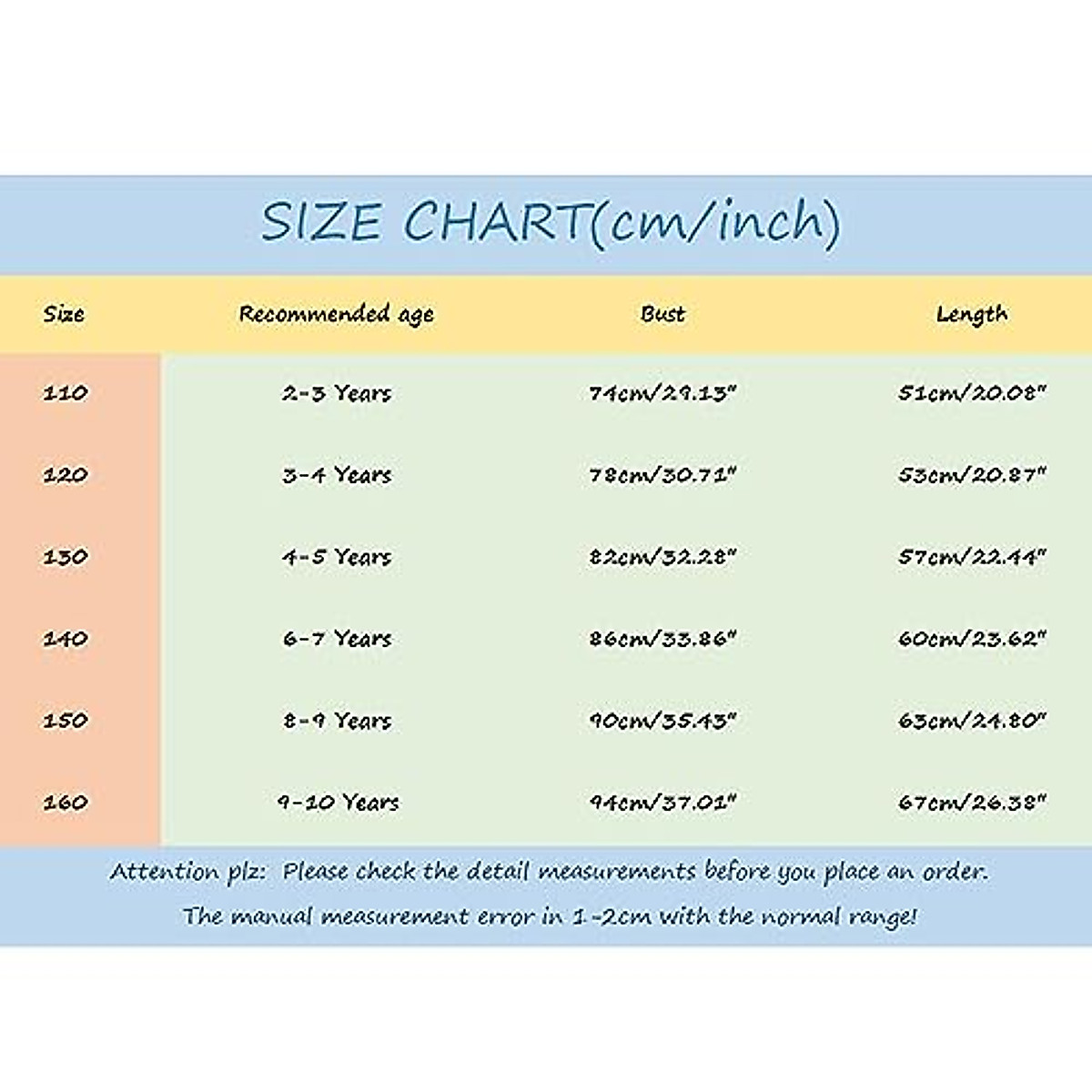 SIZE CHART(cm/inch)

| Size | Recommended age | Bust | Length |
|---|---|---|---|
| 110 | 2-3 Years | 74cm/29.13" | 51cm/20.08" |
| 120 | 3-4 Years | 78cm/30.71" | 53cm/20.87" |
| 130 | 4-5 Years | 82cm/32.28" | 57cm/22.44" |
| 140 | 6-7 Years | 86cm/33.86" | 60cm/23.62" |
| 150 | 8-9 Years | 90cm/35.43" | 63cm/24.80" |
| 160 | 9-10 Years | 94cm/37.01" | 67cm/26.38" |

Attention plz: Please check the detail measurements before you place an order.

The manual measurement error in 1-2cm with the normal range!